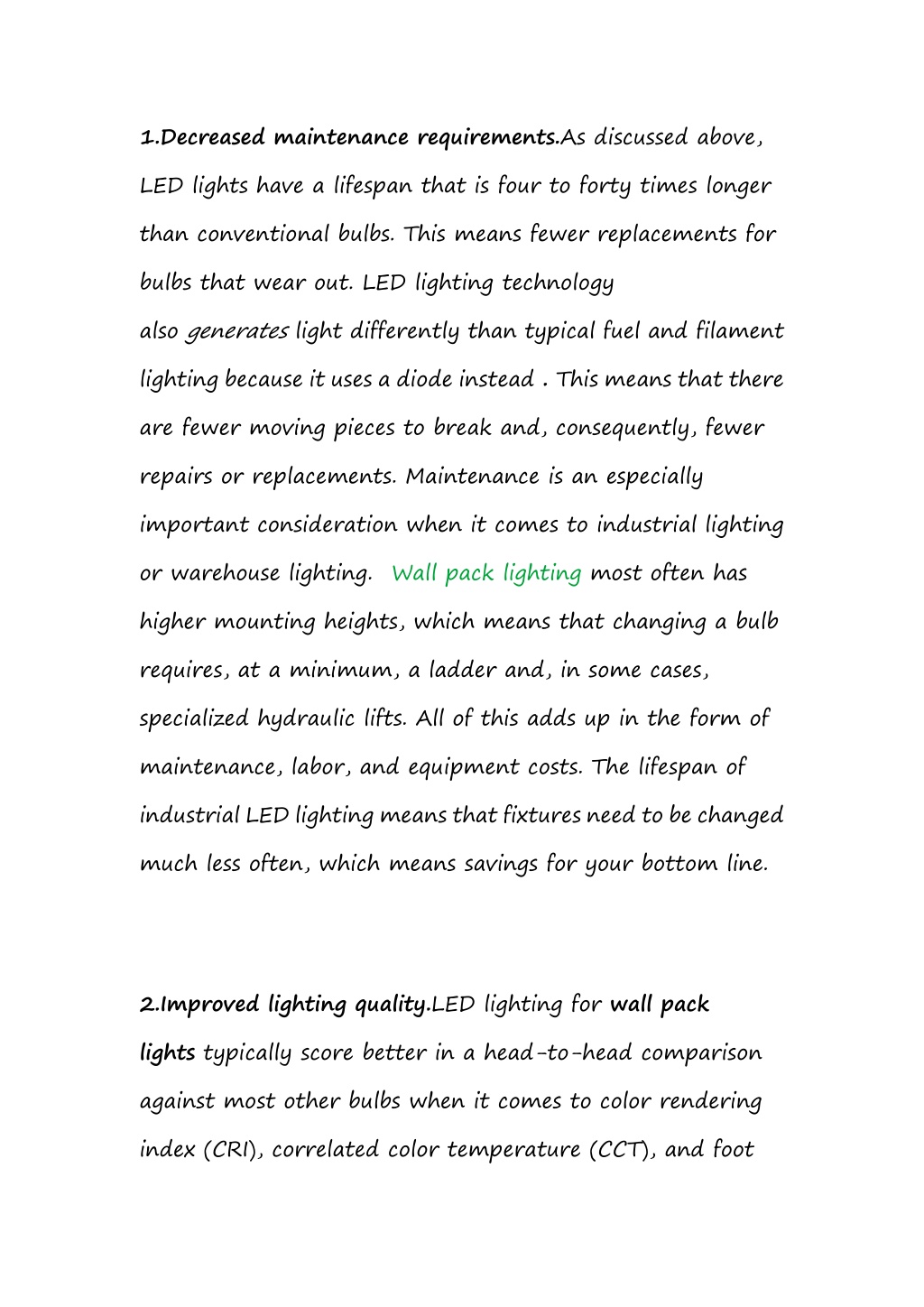 1.Decreased maintenance requirements.As discussed above, LED lights have a lifespan that is four to forty times longer than conventional bulbs. This means fewer replacements for bulbs that wear out. LED lighting technology also generates light differently than typical fuel and filament lighting because it uses a diode instead . This means that there are fewer moving pieces to break and, consequently, fewer repairs or replacements. Maintenance is an especially important consideration when it comes to industrial lighting or warehouse lighting. Wall pack lighting most often has higher mounting heights, which means that changing a bulb requires, at a minimum, a ladder and, in some cases, specialized hydraulic lifts. All of this adds up in the form of maintenance, labor, and equipment costs. The lifespan of industrial LED lighting means that fixtures need to be changed much less often, which means savings for your bottom line.

2.Improved lighting quality.LED lighting for wall pack lights typically score better in a head-to-head comparison against most other bulbs when it comes to color rendering index (CRI), correlated color temperature (CCT), and foot